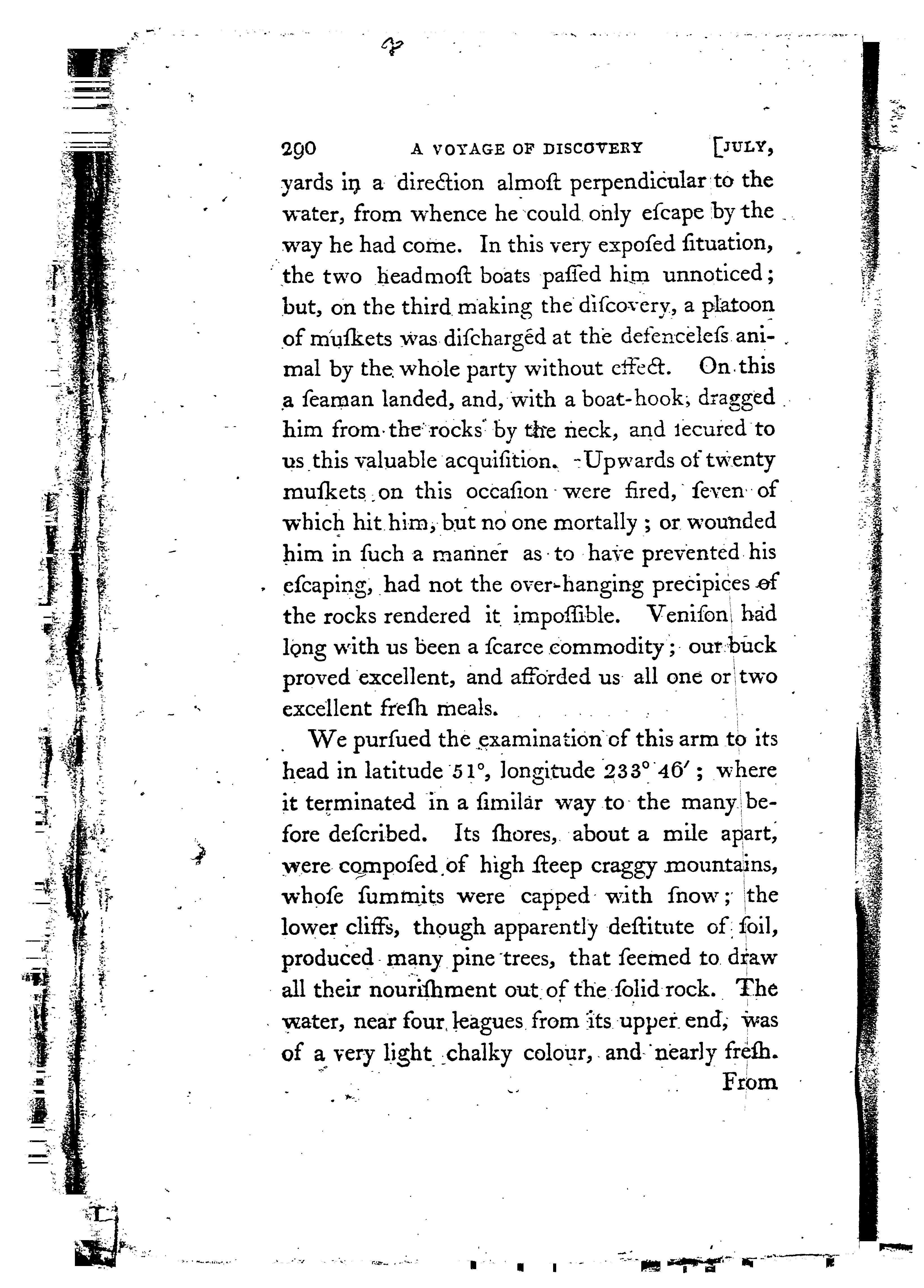 290 A VOYAGE OF DISCOVERY [JULY,

yards in a direction almoſt perpendicular to the water, from whence he could only eſcape by the way he had come. In this very expoſed ſituation, the two headmoſt boats paſſed him unnoticed; but, on the third making the diſcovery, a platoon of muſkets was diſcharged at the defenceleſs animal by the whole party without effect. On this a ſeaman landed, and, with a boat-hook, dragged him from the rocks by the neck, and ſecured to us this valuable acquiſition. Upwards of twenty muſkets on this occaſion were fired, ſeven of which hit him, but no one mortally; or wounded him in ſuch a manner as to have prevented his eſcaping, had not the over-hanging precipices of the rocks rendered it impoſſible. Veniſon had long with us been a ſcarce commodity; our buck proved excellent, and afforded us all one or two excellent freſh meals.

We purſued the examination of this arm to its head in latitude 51°, longitude 233° 46′; where it terminated in a ſimilar way to the many before deſcribed. Its ſhores, about a mile apart, were compoſed of high ſteep craggy mountains, whoſe ſummits were capped with ſnow; the lower cliffs, though apparently deſtitute of ſoil, produced many pine trees, that ſeemed to draw all their nouriſhment out of the ſolid rock. The water, near four leagues from its upper end, was of a very light chalky colour, and nearly freſh.

From